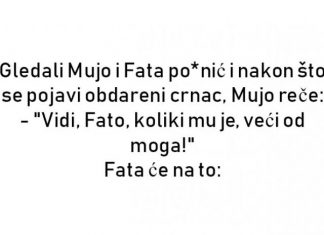 Gledali Mujo i Fata po*nić i nakon što se pojavi obdareni crnac, Mujo reče:
- "Vidi, Fato, koliki mu je, veći od moga!"
Fata će na to: